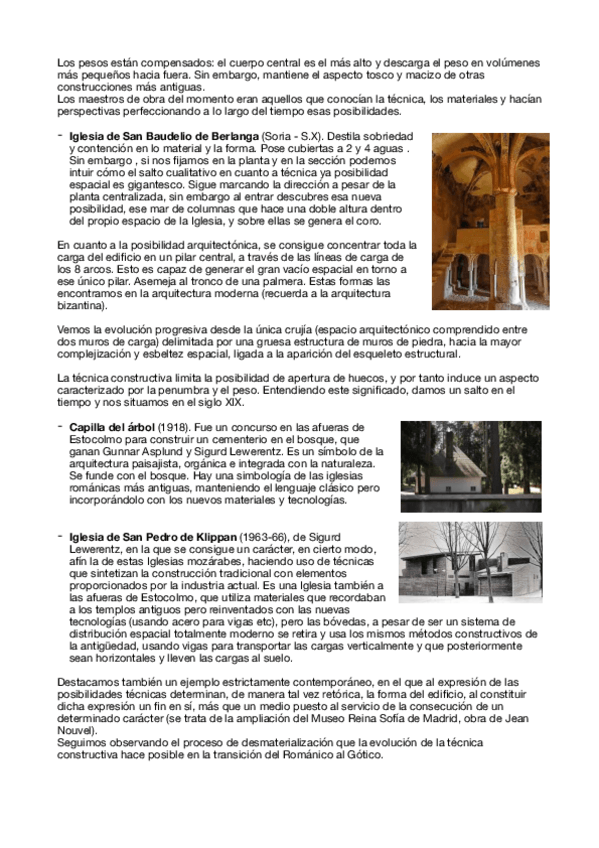 Los pesos están compensados: el cuerpo central es el más alto y descarga el peso en volúmenes más pequeños hacia fuera. Sin embargo, mantiene el aspecto tosco y macizo de otras construcciones más antiguas.
Los maestros de obra del momento eran aquellos que conocían la técnica, los materiales y hacían perspectivas perfeccionando a lo largo del tiempo esas posibilidades.

- **Iglesia de San Baudelio de Berlanga** (Soria - S.X). Destila sobriedad y contención en lo material y la forma. Pose cubiertas a 2 y 4 aguas . Sin embargo , si nos fijamos en la planta y en la sección podemos intuir cómo el salto cualitativo en cuanto a técnica ya posibilidad espacial es gigantesco. Sigue marcando la dirección a pesar de la planta centralizada, sin embargo al entrar descubres esa nueva posibilidad, ese mar de columnas que hace una doble altura dentro del propio espacio de la Iglesia, y sobre ellas se genera el coro.

En cuanto a la posibilidad arquitectónica, se consigue concentrar toda la carga del edificio en un pilar central, a través de las líneas de carga de los 8 arcos. Esto es capaz de generar el gran vacío espacial en torno a ese único pilar. Asemeja al tronco de una palmera. Estas formas las encontramos en la arquitectura moderna (recuerda a la arquitectura bizantina).

Vemos la evolución progresiva desde la única crujía (espacio arquitectónico comprendido entre dos muros de carga) delimitada por una gruesa estructura de muros de piedra, hacia la mayor complejización y esbeltez espacial, ligada a la aparición del esqueleto estructural.

La técnica constructiva limita la posibilidad de apertura de huecos, y por tanto induce un aspecto caracterizado por la penumbra y el peso. Entendiendo este significado, damos un salto en el tiempo y nos situamos en el siglo XIX.

- **Capilla del árbol** (1918). Fue un concurso en las afueras de Estocolmo para construir un cementerio en el bosque, que ganan Gunnar Asplund y Sigurd Lewerentz. Es un símbolo de la arquitectura paisajista, orgánica e integrada con la naturaleza. Se funde con el bosque. Hay una simbología de las iglesias románicas más antiguas, manteniendo el lenguaje clásico pero incorporándolo con los nuevos materiales y tecnologías.

- **Iglesia de San Pedro de Klippan** (1963-66), de Sigurd Lewerentz, en la que se consigue un carácter, en cierto modo, afín la de estas Iglesias mozárabes, haciendo uso de técnicas que sintetizan la construcción tradicional con elementos proporcionados por la industria actual. Es una Iglesia también a las afueras de Estocolmo, que utiliza materiales que recordaban a los templos antiguos pero reinventados con las nuevas tecnologías (usando acero para vigas etc), pero las bóvedas, a pesar de ser un sistema de distribución espacial totalmente moderno se retira y usa los mismos métodos constructivos de la antigüedad, usando vigas para transportar las cargas verticalmente y que posteriormente sean horizontales y lleven las cargas al suelo.

Destacamos también un ejemplo estrictamente contemporáneo, en el que al expresión de las posibilidades técnicas determinan, de manera tal vez retórica, la forma del edificio, al constituir dicha expresión un fin en sí, más que un medio puesto al servicio de la consecución de un determinado carácter (se trata de la ampliación del Museo Reina Sofía de Madrid, obra de Jean Nouvel).
Seguimos observando el proceso de desmaterialización que la evolución de la técnica constructiva hace posible en la transición del Románico al Gótico.